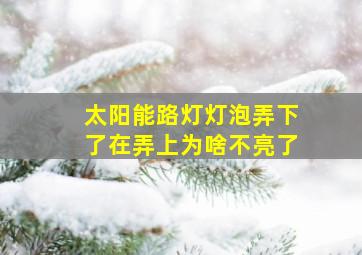 太阳能路灯灯泡弄下了在弄上为啥不亮了